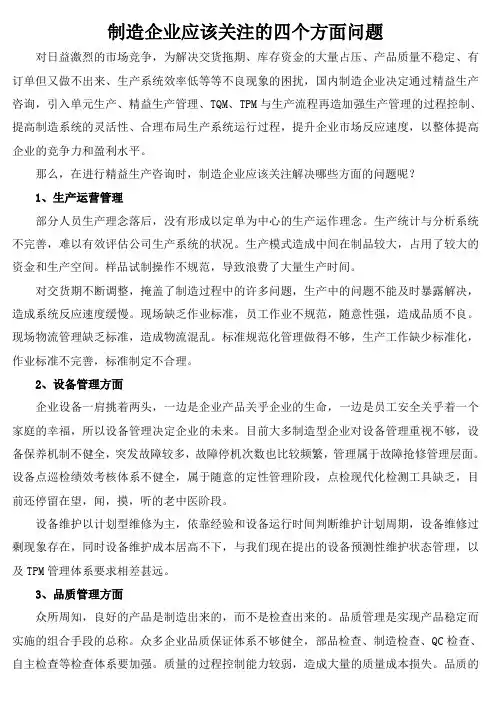 制造企业应该关注的四个方面问题

对日益激烈的市场竞争，为解决交货拖期、库存资金的大量占压、产品质量不稳定、有订单但又做不出来、生产系统效率低等等不良现象的困扰，国内制造企业决定通过精益生产咨询，引入单元生产、精益生产管理、TQM、TPM与生产流程再造加强生产管理的过程控制、提高制造系统的灵活性、合理布局生产系统运行过程，提升企业市场反应速度，以整体提高企业的竞争力和盈利水平。

那么，在进行精益生产咨询时，制造企业应该关注解决哪些方面的问题呢？

1、生产运营管理

部分人员生产理念落后，没有形成以定单为中心的生产运作理念。生产统计与分析系统不完善，难以有效评估公司生产系统的状况。生产模式造成中间在制品较大，占用了较大的资金和生产空间。样品试制操作不规范，导致浪费了大量生产时间。

对交货期不断调整，掩盖了制造过程中的许多问题，生产中的问题不能及时暴露解决，造成系统反应速度缓慢。现场缺乏作业标准，员工作业不规范，随意性强，造成品质不良。现场物流管理缺乏标准，造成物流混乱。标准规范化管理做得不够，生产工作缺少标准化，作业标准不完善，标准制定不合理。

2、设备管理方面

企业设备一肩挑着两头，一边是企业产品关乎企业的生命，一边是员工安全关乎着一个家庭的幸福，所以设备管理决定企业的未来。目前大多制造型企业对设备管理重视不够，设备保养机制不健全，突发故障较多，故障停机次数也比较频繁，管理属于故障抢修管理层面。设备点巡检绩效考核体系不健全，属于随意的定性管理阶段，点检现代化检测工具缺乏，目前还停留在望，闻，摸，听的老中医阶段。

设备维护以计划型维修为主，依靠经验和设备运行时间判断维护计划周期，设备维修过剩现象存在，同时设备维护成本居高不下，与我们现在提出的设备预测性维护状态管理，以及TPM管理体系要求相差甚远。

3、品质管理方面

众所周知，良好的产品是制造出来的，而不是检查出来的。品质管理是实现产品稳定而实施的组合手段的总称。众多企业品质保证体系不够健全，部品检查、制造检查、QC检查、自主检查等检查体系要加强。质量的过程控制能力较弱，造成大量的质量成本损失。品质的